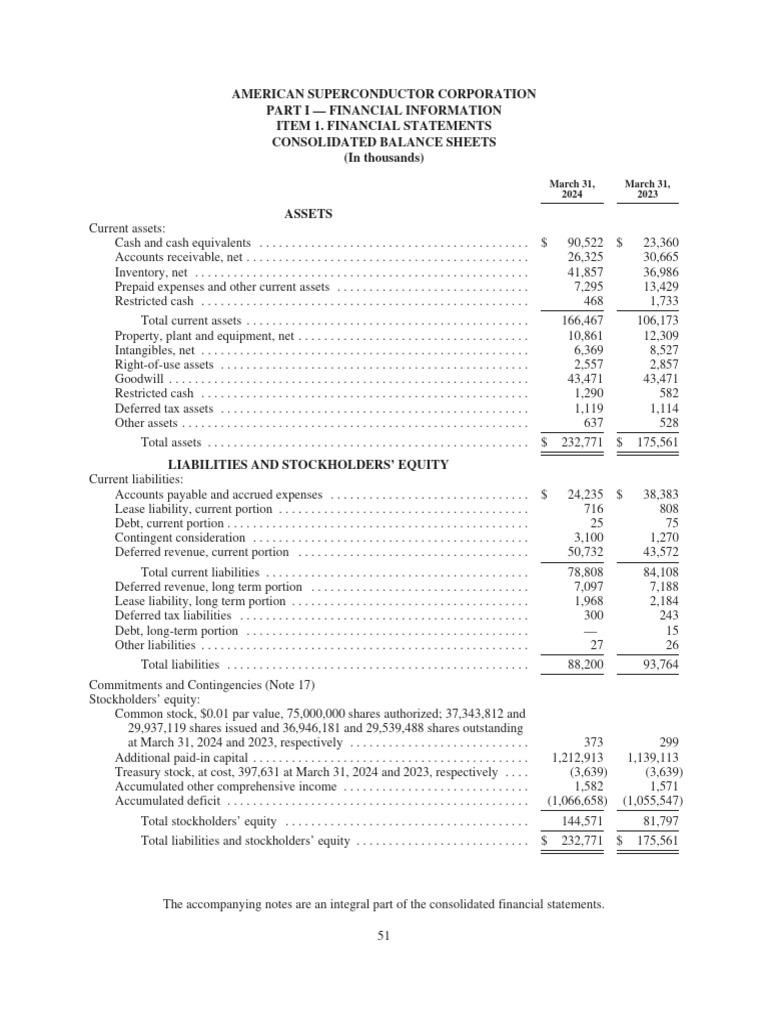 AMERICAN SUPERCONDUCTOR CORPORATION
PART I — FINANCIAL INFORMATION
ITEM 1. FINANCIAL STATEMENTS
CONSOLIDATED BALANCE SHEETS
(In thousands)

| | March 31, 2024 | March 31, 2023 |
|---|---|---|
| **ASSETS** | | |
| Current assets: | | |
| Cash and cash equivalents | $ 90,522 | $ 23,360 |
| Accounts receivable, net | 26,325 | 30,665 |
| Inventory, net | 41,857 | 36,986 |
| Prepaid expenses and other current assets | 7,295 | 13,429 |
| Restricted cash | 468 | 1,733 |
| Total current assets | 166,467 | 106,173 |
| Property, plant and equipment, net | 10,861 | 12,309 |
| Intangibles, net | 6,369 | 8,527 |
| Right-of-use assets | 2,557 | 2,857 |
| Goodwill | 43,471 | 43,471 |
| Restricted cash | 1,290 | 582 |
| Deferred tax assets | 1,119 | 1,114 |
| Other assets | 637 | 528 |
| Total assets | $ 232,771 | $ 175,561 |
| **LIABILITIES AND STOCKHOLDERS' EQUITY** | | |
| Current liabilities: | | |
| Accounts payable and accrued expenses | $ 24,235 | $ 38,383 |
| Lease liability, current portion | 716 | 808 |
| Debt, current portion | 25 | 75 |
| Contingent consideration | 3,100 | 1,270 |
| Deferred revenue, current portion | 50,732 | 43,572 |
| Total current liabilities | 78,808 | 84,108 |
| Deferred revenue, long term portion | 7,097 | 7,188 |
| Lease liability, long term portion | 1,968 | 2,184 |
| Deferred tax liabilities | 300 | 243 |
| Debt, long-term portion | — | 15 |
| Other liabilities | 27 | 26 |
| Total liabilities | 88,200 | 93,764 |
| Commitments and Contingencies (Note 17) | | |
| Stockholders' equity: | | |
| Common stock, $0.01 par value, 75,000,000 shares authorized; 37,343,812 and 29,937,119 shares issued and 36,946,181 and 29,539,488 shares outstanding at March 31, 2024 and 2023, respectively | 373 | 299 |
| Additional paid-in capital | 1,212,913 | 1,139,113 |
| Treasury stock, at cost, 397,631 at March 31, 2024 and 2023, respectively | (3,639) | (3,639) |
| Accumulated other comprehensive income | 1,582 | 1,571 |
| Accumulated deficit | (1,066,658) | (1,055,547) |
| Total stockholders' equity | 144,571 | 81,797 |
| Total liabilities and stockholders' equity | $ 232,771 | $ 175,561 |

The accompanying notes are an integral part of the consolidated financial statements.

51